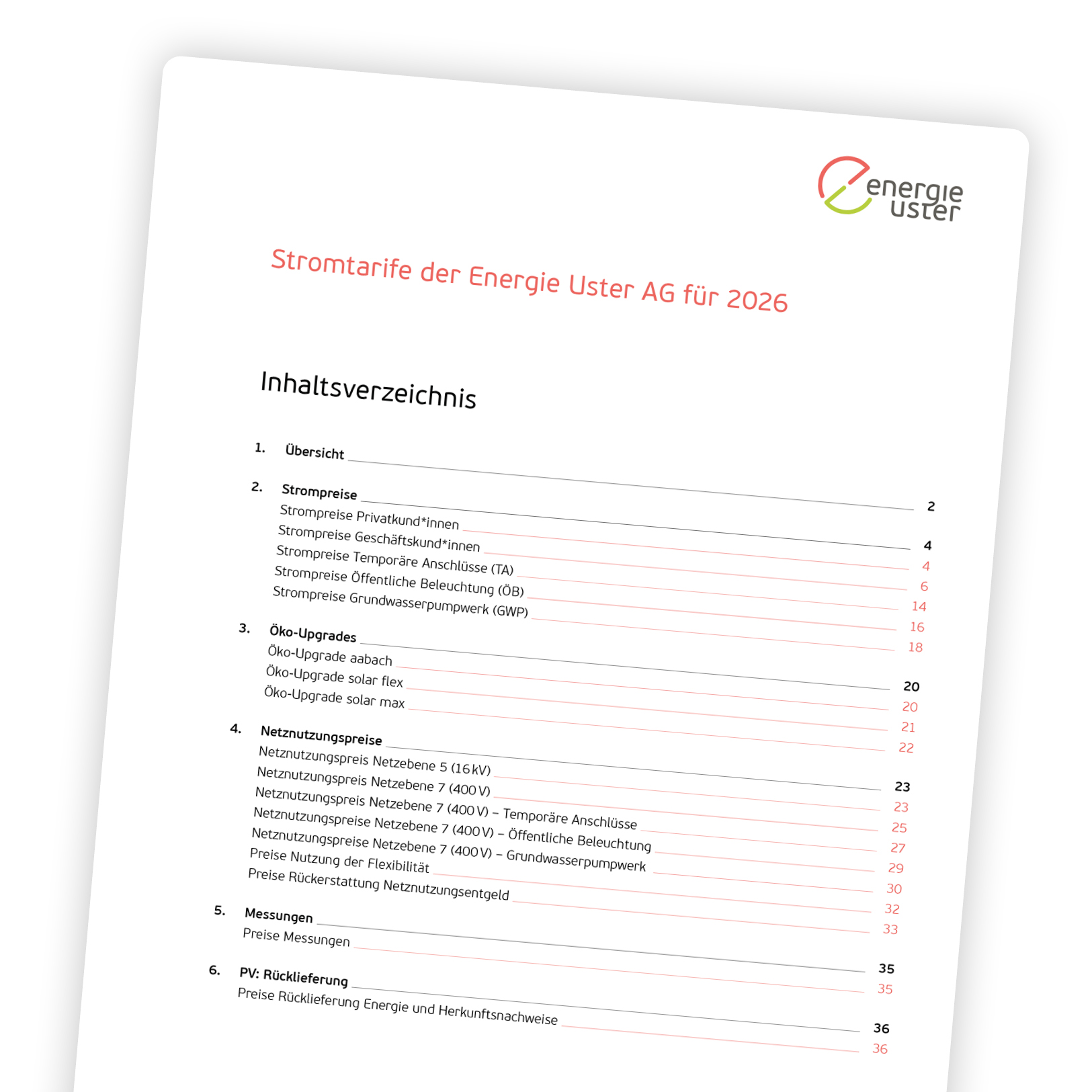 energie uster

Stromtarife der Energie Uster AG für 2026

Inhaltsverzeichnis

1. Übersicht 2

2. Strompreise 4
Strompreise Privatkund*innen 4
Strompreise Geschäftskund*innen 6
Strompreise Temporäre Anschlüsse (TA) 14
Strompreise Öffentliche Beleuchtung (ÖB) 16
Strompreise Grundwasserpumpwerk (GWP) 18

3. Öko-Upgrades 20
Öko-Upgrade aabach 20
Öko-Upgrade solar flex 21
Öko-Upgrade solar max 22

4. Netznutzungspreise 23
Netznutzungspreis Netzebene 5 (16 kV) 23
Netznutzungspreis Netzebene 7 (400 V) 25
Netznutzungspreis Netzebene 7 (400 V) – Temporäre Anschlüsse 27
Netznutzungspreise Netzebene 7 (400 V) – Öffentliche Beleuchtung 29
Netznutzungspreise Netzebene 7 (400 V) – Grundwasserpumpwerk 30
Preise Nutzung der Flexibilität 32
Preise Rückerstattung Netznutzungsentgeld 33

5. Messungen 35
Preise Messungen 35

6. PV: Rücklieferung 36
Preise Rücklieferung Energie und Herkunftsnachweise 36